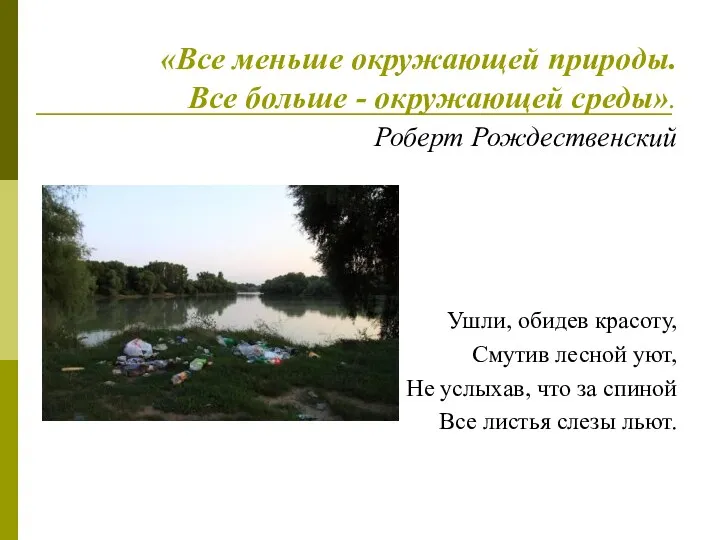 «Все меньше окружающей природы.
Все больше - окружающей среды».
Роберт Рождественский

Ушли, обидев красоту,
Смутив лесной уют,
Не услыхав, что за спиной
Все листья слезы льют.